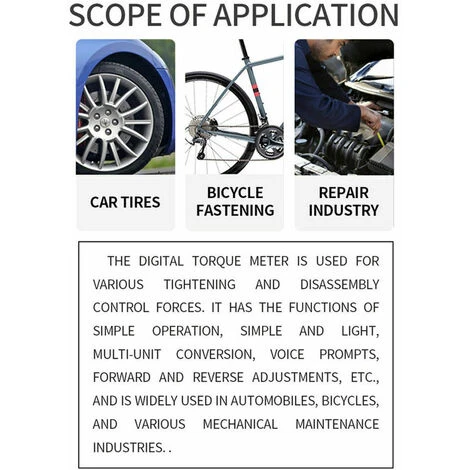 SCOPE OF APPLICATION

CAR TIRES

BICYCLE FASTENING

REPAIR INDUSTRY

THE DIGITAL TORQUE METER IS USED FOR VARIOUS TIGHTENING AND DISASSEMBLY CONTROL FORCES. IT HAS THE FUNCTIONS OF SIMPLE OPERATION, SIMPLE AND LIGHT, MULTI-UNIT CONVERSION, VOICE PROMPTS, FORWARD AND REVERSE ADJUSTMENTS, ETC., AND IS WIDELY USED IN AUTOMOBILES, BICYCLES, AND VARIOUS MECHANICAL MAINTENANCE INDUSTRIES. .